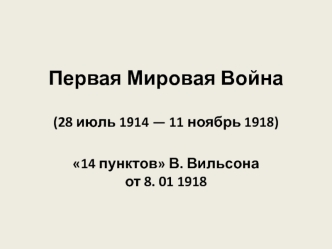 Первая Мировая Война

(28 июль 1914 — 11 ноябрь 1918)

«14 пунктов» В. Вильсона от 8. 01 1918